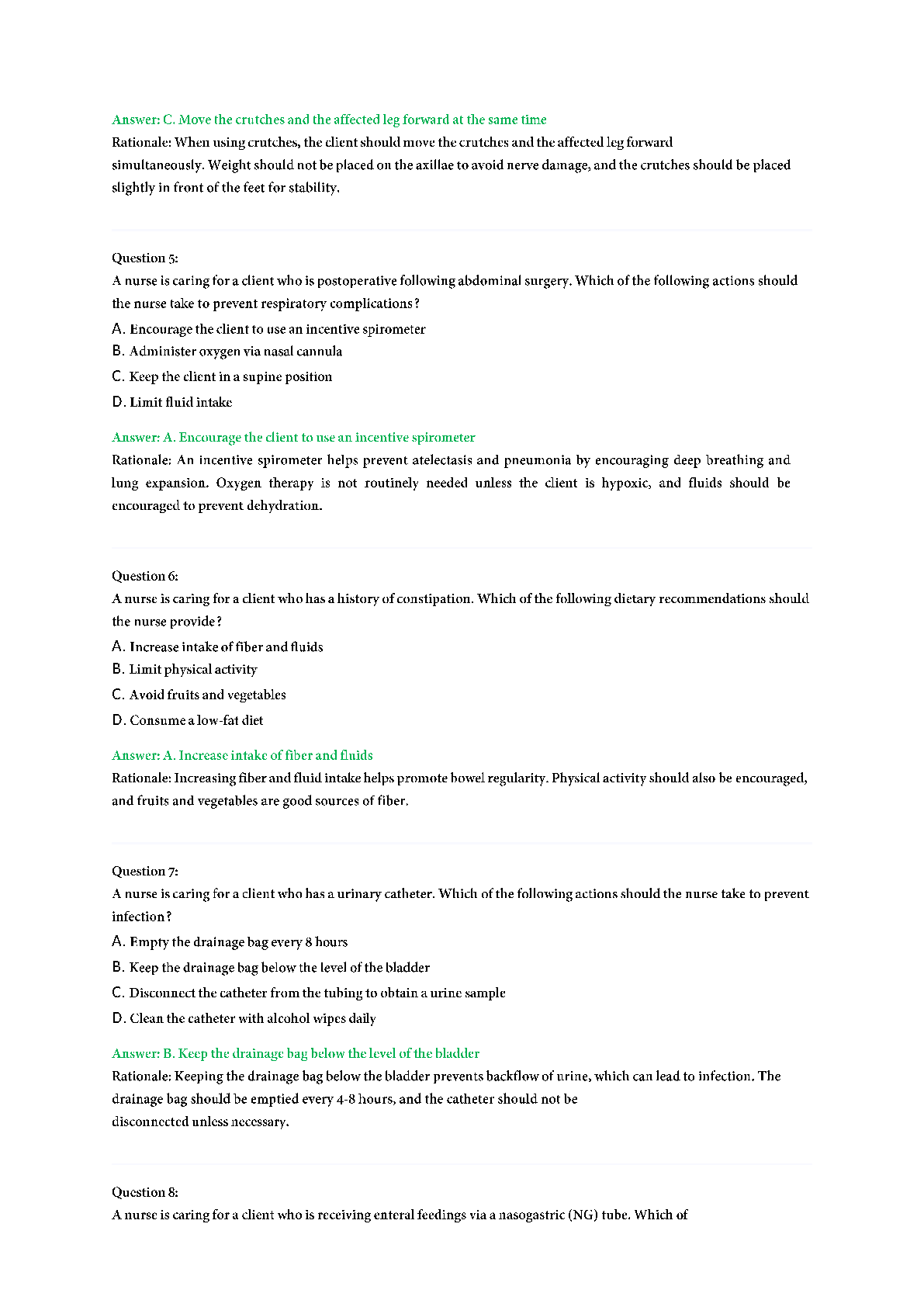 Answer: C. Move the crutches and the affected leg forward at the same time
Rationale: When using crutches, the client should move the crutches and the affected leg forward simultaneously. Weight should not be placed on the axillae to avoid nerve damage, and the crutches should be placed slightly in front of the feet for stability.

Question 5:
A nurse is caring for a client who is postoperative following abdominal surgery. Which of the following actions should the nurse take to prevent respiratory complications?
A. Encourage the client to use an incentive spirometer
B. Administer oxygen via nasal cannula
C. Keep the client in a supine position
D. Limit fluid intake

Answer: A. Encourage the client to use an incentive spirometer
Rationale: An incentive spirometer helps prevent atelectasis and pneumonia by encouraging deep breathing and lung expansion. Oxygen therapy is not routinely needed unless the client is hypoxic, and fluids should be encouraged to prevent dehydration.

Question 6:
A nurse is caring for a client who has a history of constipation. Which of the following dietary recommendations should the nurse provide?
A. Increase intake of fiber and fluids
B. Limit physical activity
C. Avoid fruits and vegetables
D. Consume a low-fat diet

Answer: A. Increase intake of fiber and fluids
Rationale: Increasing fiber and fluid intake helps promote bowel regularity. Physical activity should also be encouraged, and fruits and vegetables are good sources of fiber.

Question 7:
A nurse is caring for a client who has a urinary catheter. Which of the following actions should the nurse take to prevent infection?
A. Empty the drainage bag every 8 hours
B. Keep the drainage bag below the level of the bladder
C. Disconnect the catheter from the tubing to obtain a urine sample
D. Clean the catheter with alcohol wipes daily

Answer: B. Keep the drainage bag below the level of the bladder
Rationale: Keeping the drainage bag below the bladder prevents backflow of urine, which can lead to infection. The drainage bag should be emptied every 4-8 hours, and the catheter should not be disconnected unless necessary.

Question 8:
A nurse is caring for a client who is receiving enteral feedings via a nasogastric (NG) tube. Which of